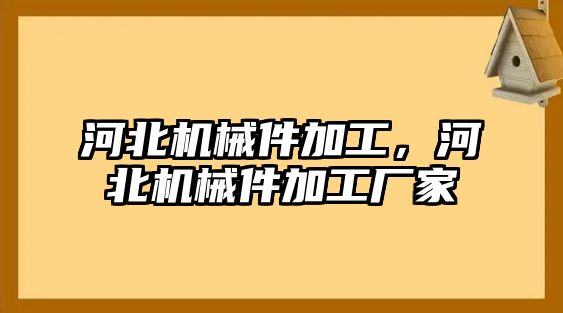 河北机械件加工，河北机械件加工厂家